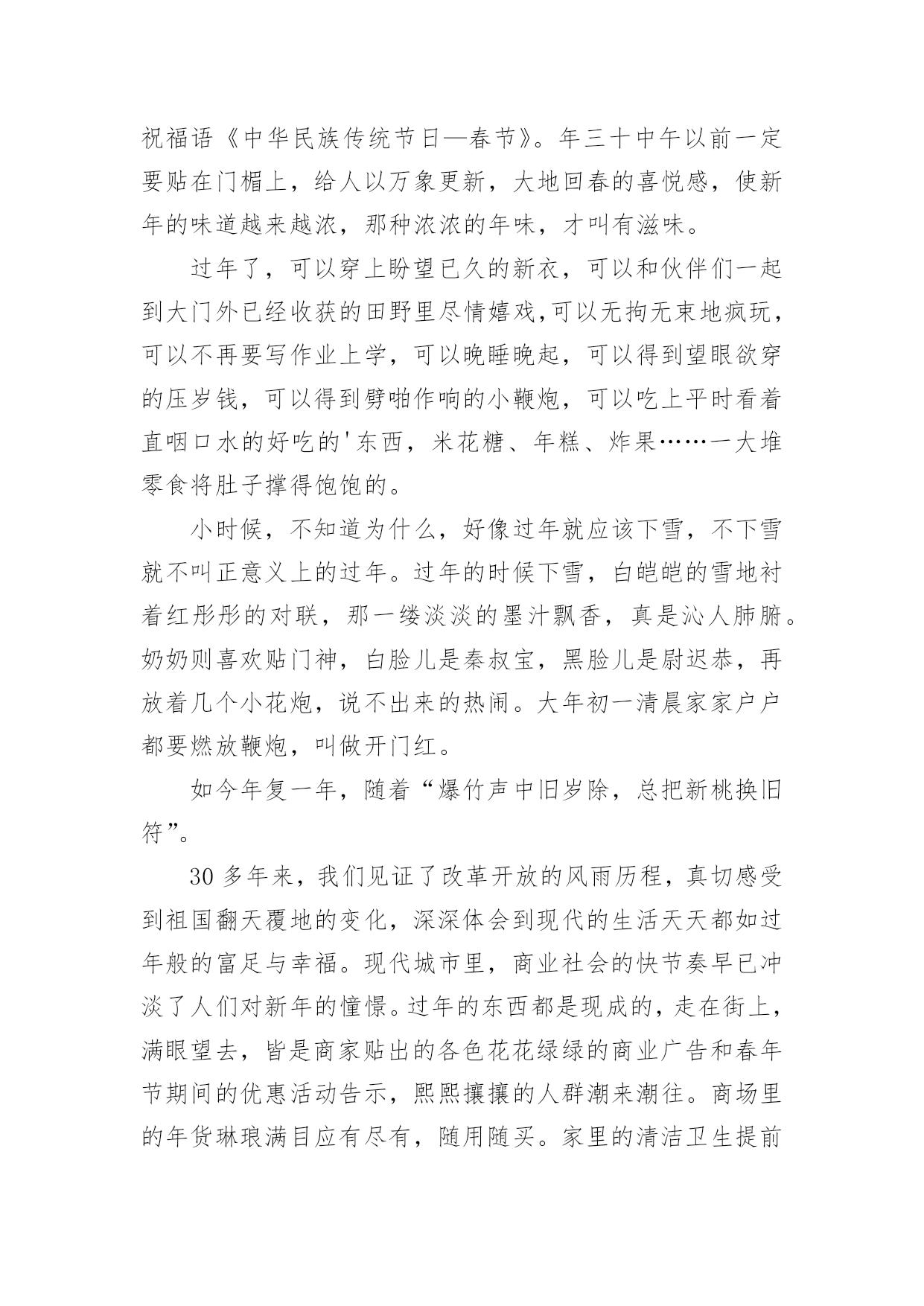 祝福语《中华民族传统节日—春节》。年三十中午以前一定要贴在门楣上，给人以万象更新，大地回春的喜悦感，使新年的味道越来越浓，那种浓浓的年味，才叫有滋味。

过年了，可以穿上盼望已久的新衣，可以和伙伴们一起到大门外已经收获的田野里尽情嬉戏,可以无拘无束地疯玩，可以不再要写作业上学，可以晚睡晚起，可以得到望眼欲穿的压岁钱，可以得到劈啪作响的小鞭炮，可以吃上平时看着直咽口水的好吃的'东西，米花糖、年糕、炸果……一大堆零食将肚子撑得饱饱的。

小时候，不知道为什么，好像过年就应该下雪，不下雪就不叫正意义上的过年。过年的时候下雪，白皑皑的雪地衬着红彤彤的对联，那一缕淡淡的墨汁飘香，真是沁人肺腑。奶奶则喜欢贴门神，白脸儿是秦叔宝，黑脸儿是尉迟恭，再放着几个小花炮，说不出来的热闹。大年初一清晨家家户户都要燃放鞭炮，叫做开门红。

如今年复一年，随着“爆竹声中旧岁除，总把新桃换旧符”。

30 多年来，我们见证了改革开放的风雨历程，真切感受到祖国翻天覆地的变化，深深体会到现代的生活天天都如过年般的富足与幸福。现代城市里，商业社会的快节奏早已冲淡了人们对新年的憧憬。过年的东西都是现成的，走在街上，满眼望去，皆是商家贴出的各色花花绿绿的商业广告和春年节期间的优惠活动告示，熙熙攘攘的人群潮来潮往。商场里的年货琳琅满目应有尽有，随用随买。家里的清洁卫生提前